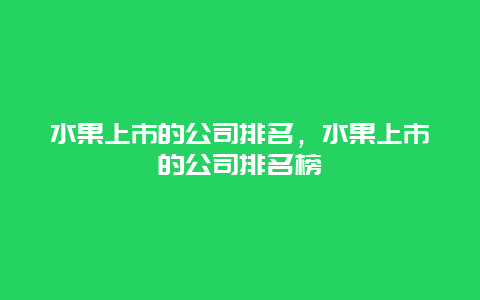 水果上市的公司排名，水果上市的公司排名榜